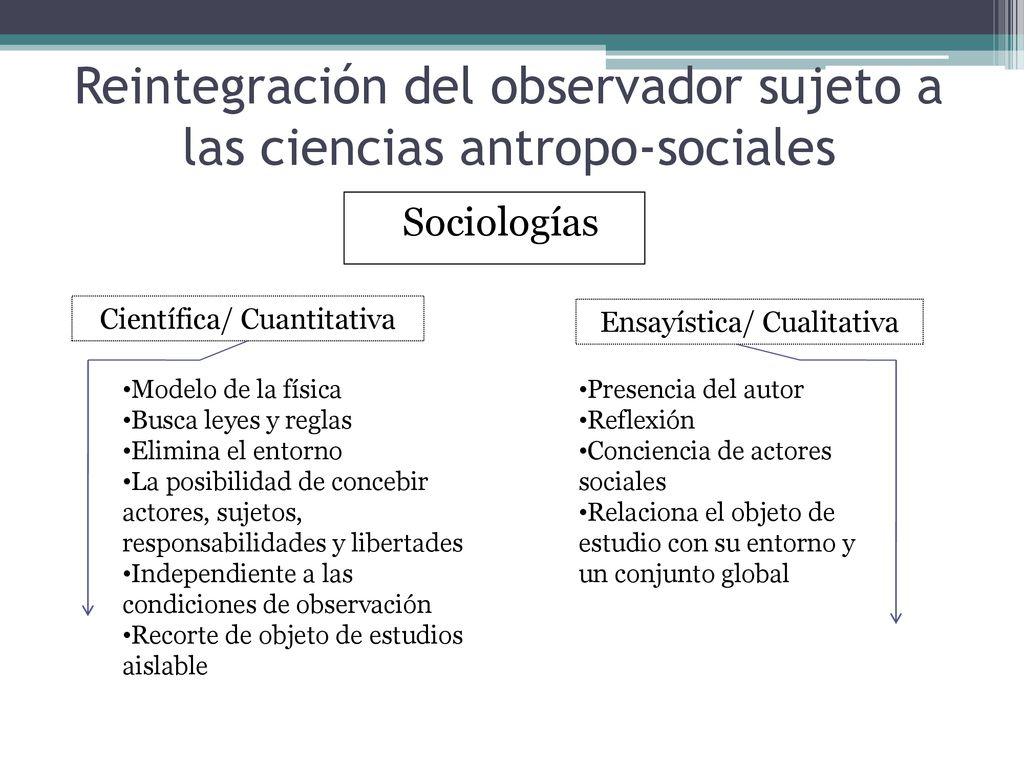 Reintegración del observador sujeto a las ciencias antropo-sociales

Sociologías

Científica/ Cuantitativa

•Modelo de la física
•Busca leyes y reglas
•Elimina el entorno
•La posibilidad de concebir actores, sujetos, responsabilidades y libertades
•Independiente a las condiciones de observación
•Recorte de objeto de estudios aislable

Ensayística/ Cualitativa

•Presencia del autor
•Reflexión
•Conciencia de actores sociales
•Relaciona el objeto de estudio con su entorno y un conjunto global